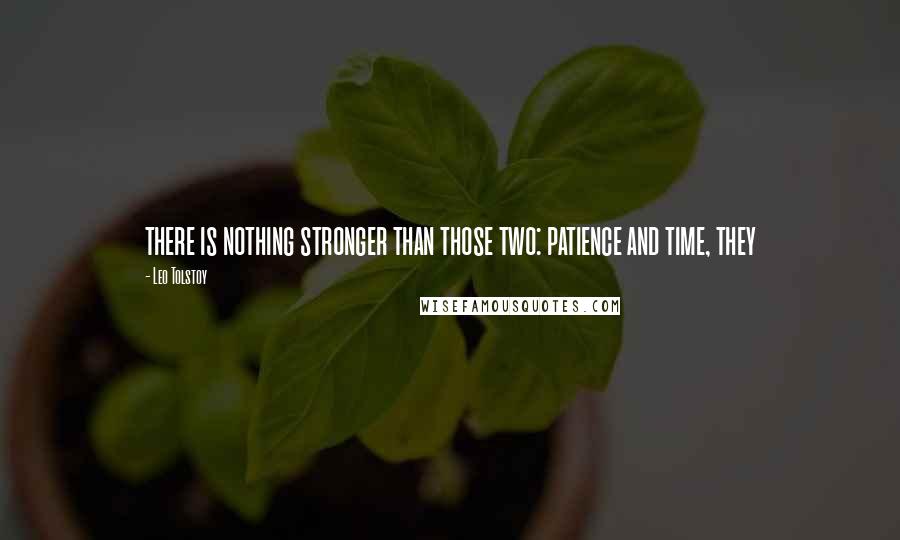 THERE IS NOTHING STRONGER THAN THOSE TWO: PATIENCE AND TIME, THEY

- Leo Tolstoy

WISEFAMOUSQUOTES.COM